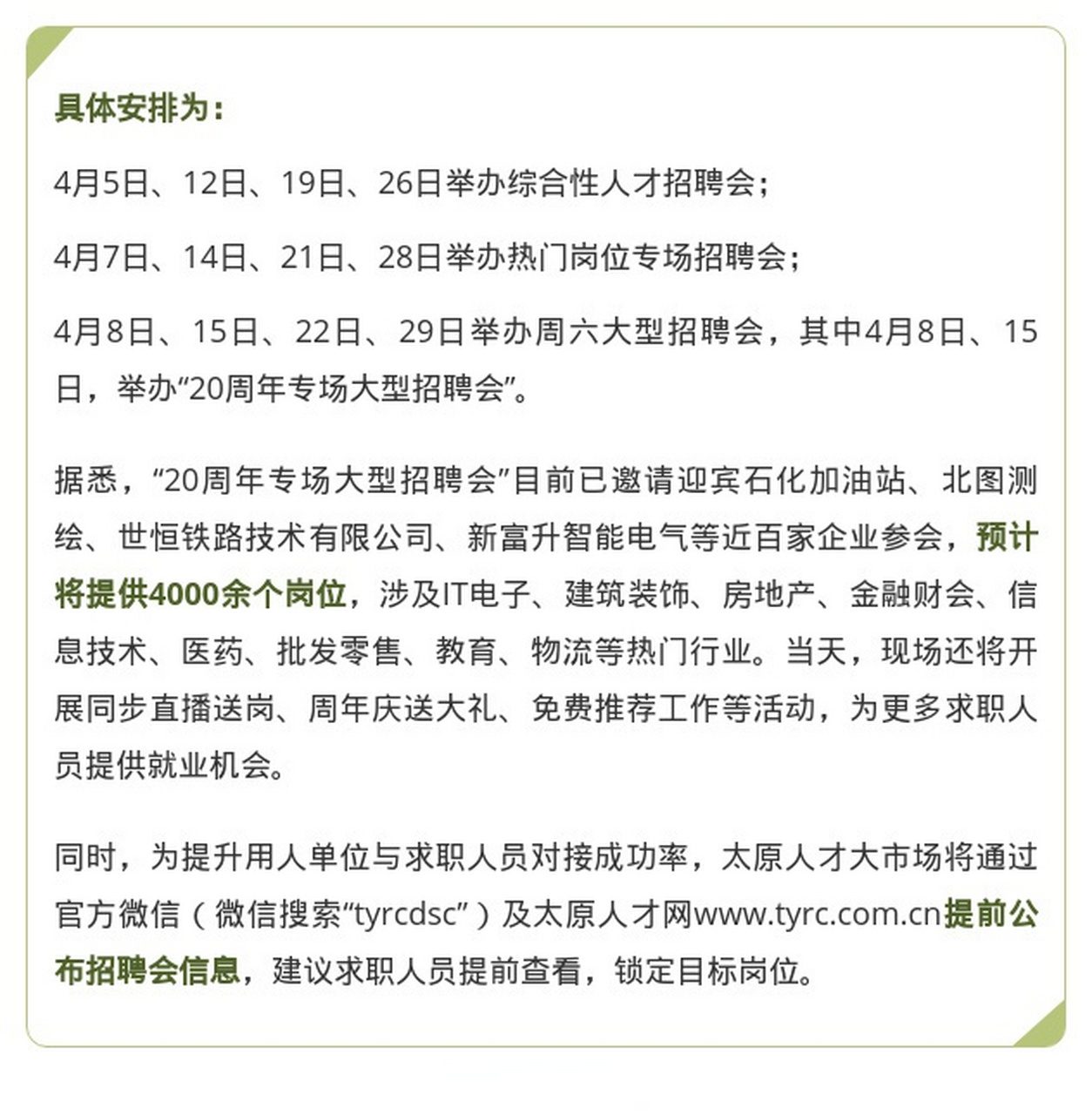 具体安排为：

4月5日、12日、19日、26日举办综合性人才招聘会；

4月7日、14日、21日、28日举办热门岗位专场招聘会；

4月8日、15日、22日、29日举办周六大型招聘会，其中4月8日、15日，举办“20周年专场大型招聘会”。

据悉，“20周年专场大型招聘会”目前已邀请迎宾石化加油站、北图测绘、世恒铁路技术有限公司、新富升智能电气等近百家企业参会，预计将提供4000余个岗位，涉及IT电子、建筑装饰、房地产、金融财会、信息技术、医药、批发零售、教育、物流等热门行业。当天，现场还将开展同步直播送岗、周年庆送大礼、免费推荐工作等活动，为更多求职人员提供就业机会。

同时，为提升用人单位与求职人员对接成功率，太原人才大市场将通过官方微信（微信搜索“tyrcdsc”）及太原人才网www.tyrc.com.cn提前公布招聘会信息，建议求职人员提前查看，锁定目标岗位。